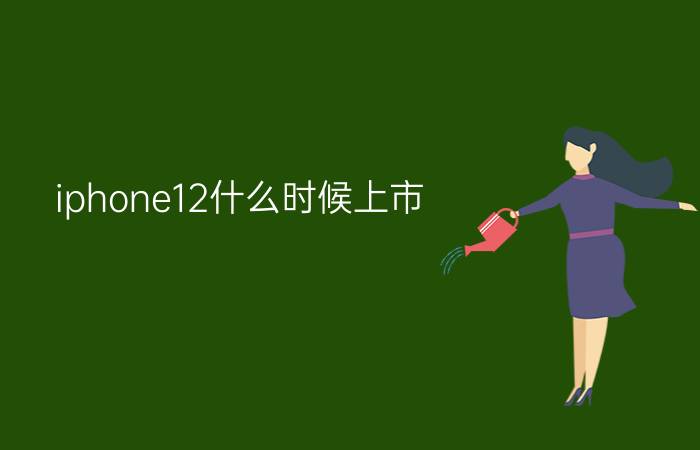 iphone12什么时候上市